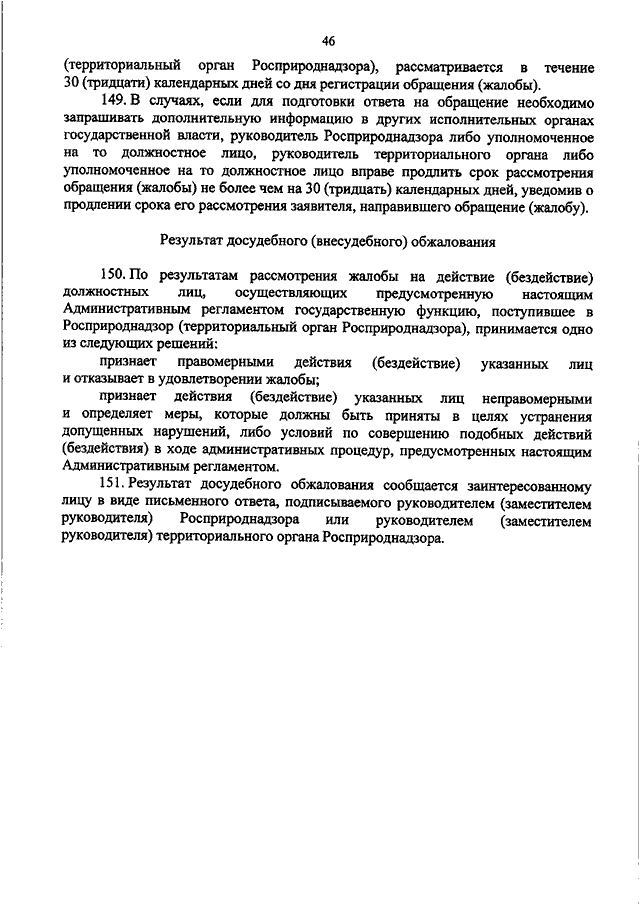 46

(территориальный орган Росприроднадзора), рассматривается в течение 30 (тридцати) календарных дней со дня регистрации обращения (жалобы).

149. В случаях, если для подготовки ответа на обращение необходимо запрашивать дополнительную информацию в других исполнительных органах государственной власти, руководитель Росприроднадзора либо уполномоченное на то должностное лицо, руководитель территориального органа либо уполномоченное на то должностное лицо вправе продлить срок рассмотрения обращения (жалобы) не более чем на 30 (тридцать) календарных дней, уведомив о продлении срока его рассмотрения заявителя, направившего обращение (жалобу).

Результат досудебного (внесудебного) обжалования

150. По результатам рассмотрения жалобы на действие (бездействие) должностных лиц, осуществляющих предусмотренную настоящим Административным регламентом государственную функцию, поступившее в Росприроднадзор (территориальный орган Росприроднадзора), принимается одно из следующих решений:

признает правомерными действия (бездействие) указанных лиц и отказывает в удовлетворении жалобы;

признает действия (бездействие) указанных лиц неправомерными и определяет меры, которые должны быть приняты в целях устранения допущенных нарушений, либо условий по совершению подобных действий (бездействия) в ходе административных процедур, предусмотренных настоящим Административным регламентом.

151. Результат досудебного обжалования сообщается заинтересованному лицу в виде письменного ответа, подписываемого руководителем (заместителем руководителя) Росприроднадзора или руководителем (заместителем руководителя) территориального органа Росприроднадзора.